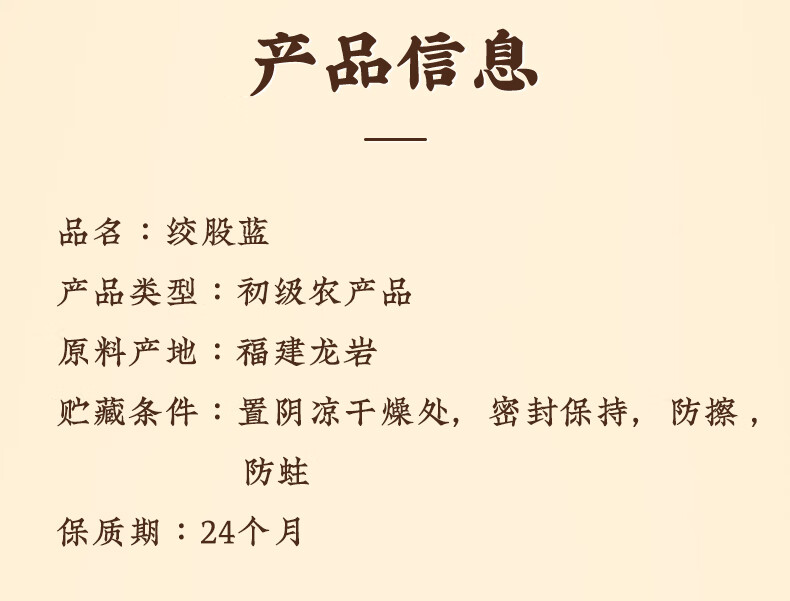 产品信息

品名：绞股蓝

产品类型：初级农产品

原料产地：福建龙岩

贮藏条件：置阴凉干燥处，密封保持，防擦，防蛀

保质期：24个月